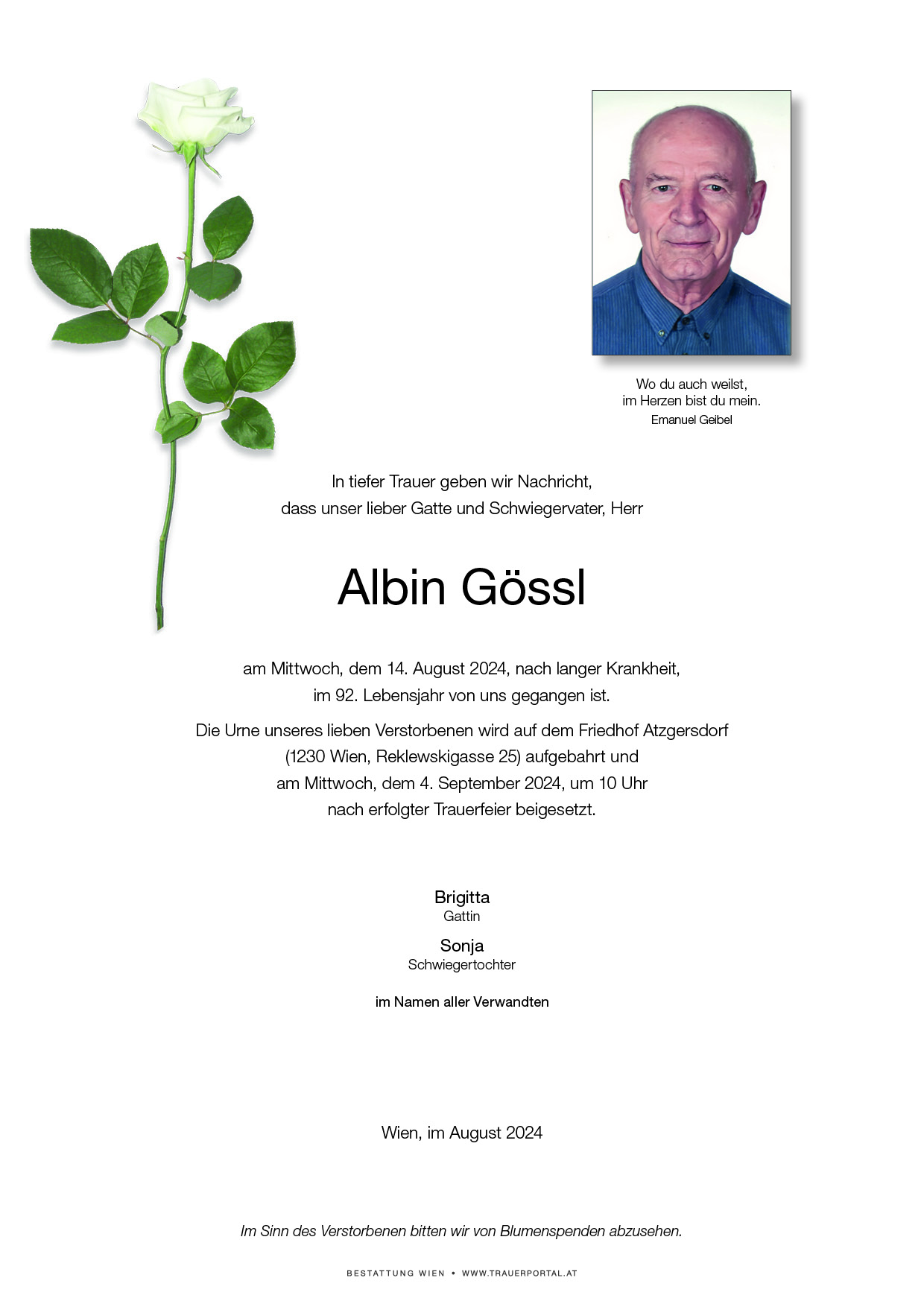 Wo du auch weilst,
im Herzen bist du mein.
Emanuel Geibel

In tiefer Trauer geben wir Nachricht,
dass unser lieber Gatte und Schwiegervater, Herr

Albin Gössl

am Mittwoch, dem 14. August 2024, nach langer Krankheit,
im 92. Lebensjahr von uns gegangen ist.

Die Urne unseres lieben Verstorbenen wird auf dem Friedhof Atzgersdorf
(1230 Wien, Reklewskigasse 25) aufgebahrt und
am Mittwoch, dem 4. September 2024, um 10 Uhr
nach erfolgter Trauerfeier beigesetzt.

Brigitta
Gattin

Sonja
Schwiegertochter

im Namen aller Verwandten

Wien, im August 2024

Im Sinn des Verstorbenen bitten wir von Blumenspenden abzusehen.

BESTATTUNG WIEN • WWW.TRAUERPORTAL.AT